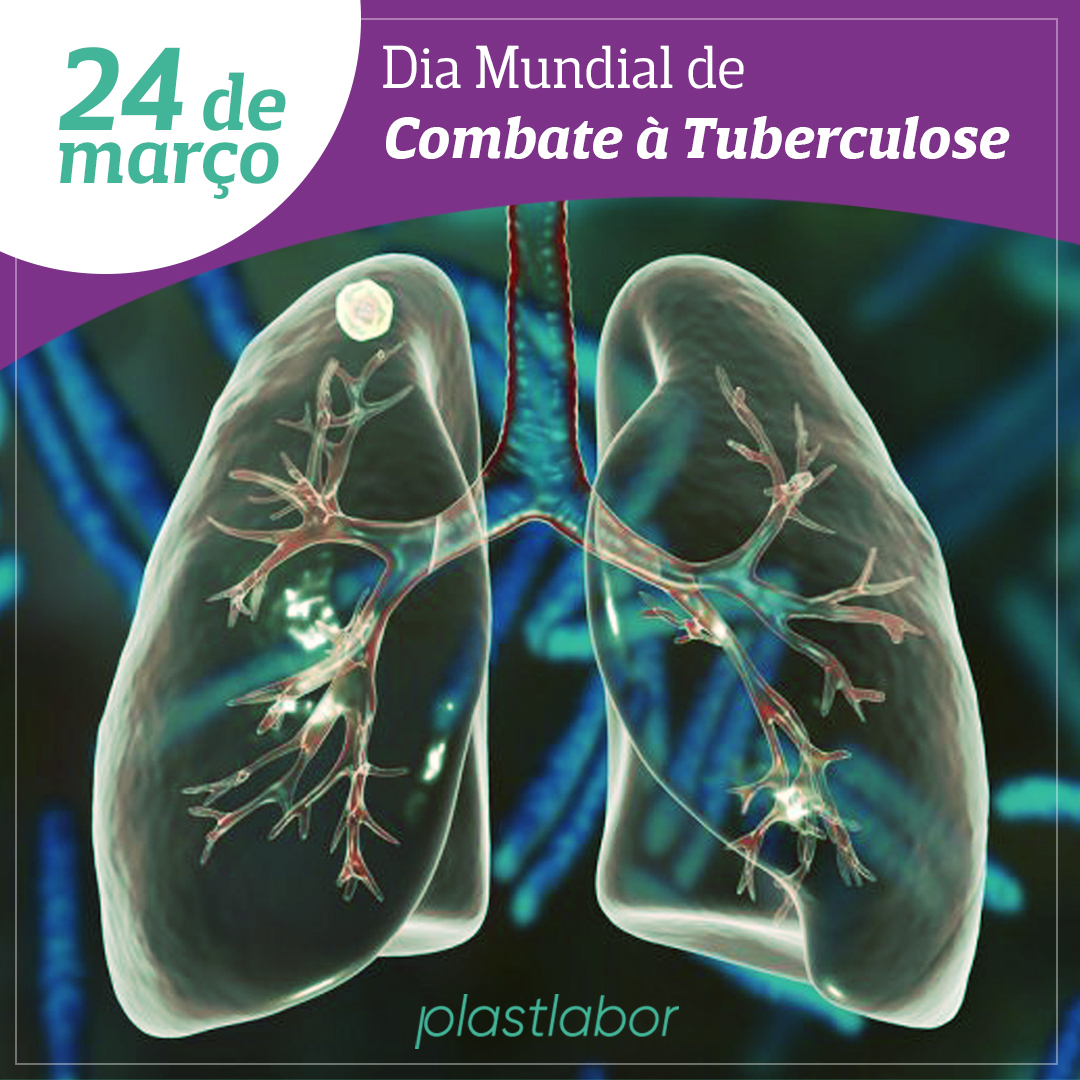 24 de março

Dia Mundial de
Combate à Tuberculose

plastlabor